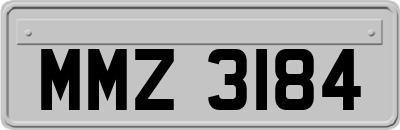 MMZ 3184